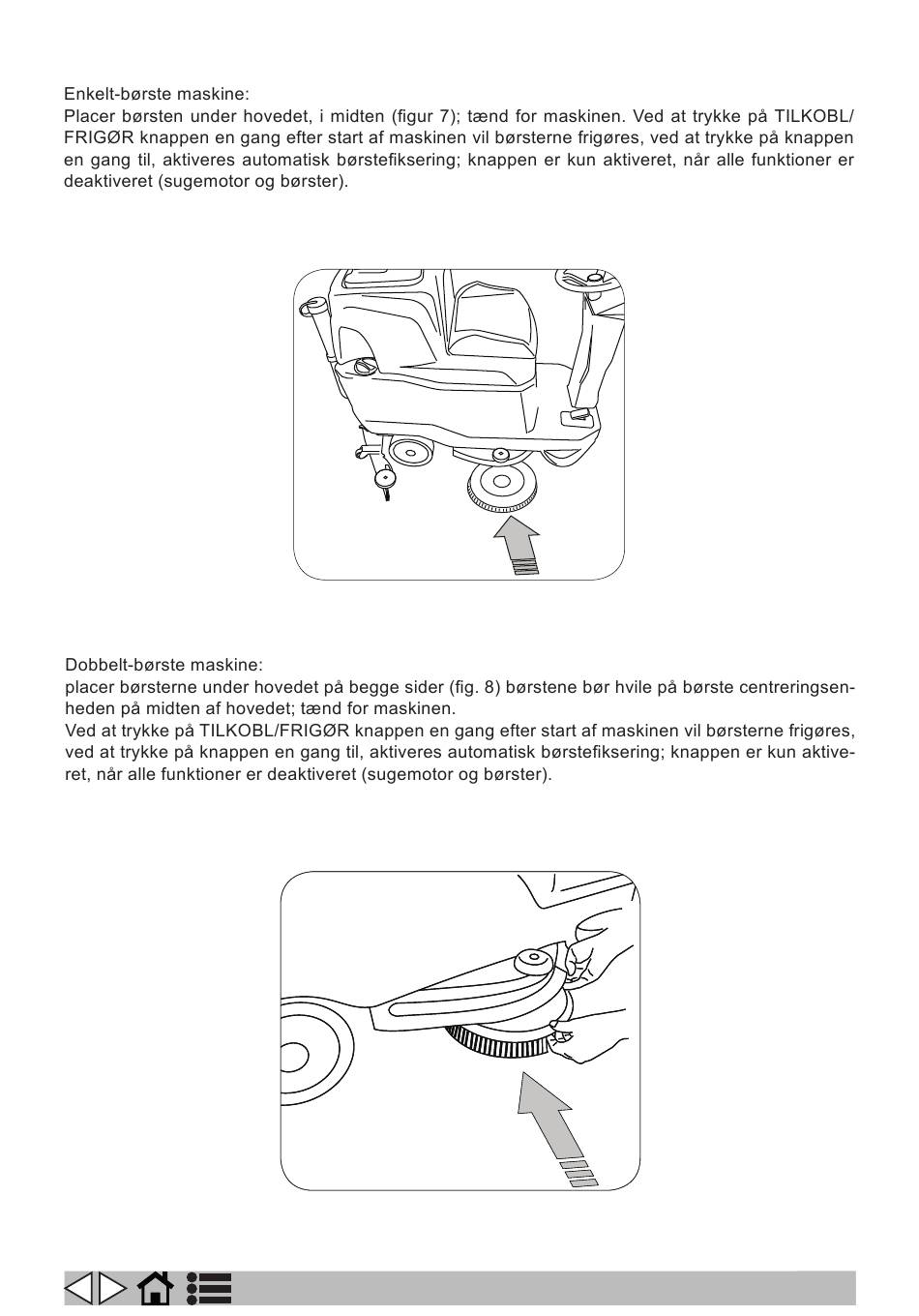 Enkelt-børste maskine:
Placer børsten under hovedet, i midten (figur 7); tænd for maskinen. Ved at trykke på TILKOBL/FRIGØR knappen en gang efter start af maskinen vil børsterne frigøres, ved at trykke på knappen en gang til, aktiveres automatisk børstefiksering; knappen er kun aktiveret, når alle funktioner er deaktiveret (sugemotor og børster).

Dobbelt-børste maskine:
placer børsterne under hovedet på begge sider (fig. 8) børstene bør hvile på børste centreringsenheden på midten af hovedet; tænd for maskinen.
Ved at trykke på TILKOBL/FRIGØR knappen en gang efter start af maskinen vil børsterne frigøres, ved at trykke på knappen en gang til, aktiveres automatisk børstefiksering; knappen er kun aktiveret, når alle funktioner er deaktiveret (sugemotor og børster).